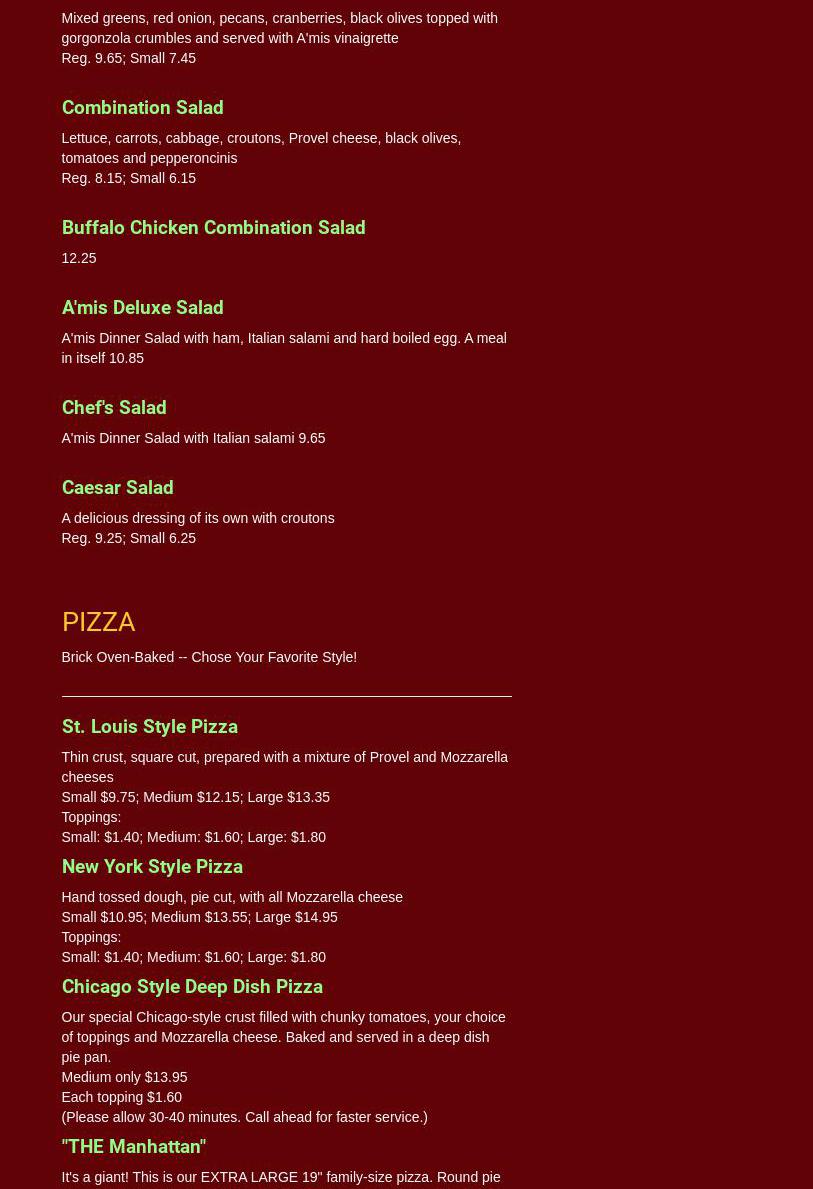 Mixed greens, red onion, pecans, cranberries, black olives topped with gorgonzola crumbles and served with A'mis vinaigrette
Reg. 9.65; Small 7.45

Combination Salad

Lettuce, carrots, cabbage, croutons, Provel cheese, black olives, tomatoes and pepperoncinis
Reg. 8.15; Small 6.15

Buffalo Chicken Combination Salad

12.25

A'mis Deluxe Salad

A'mis Dinner Salad with ham, Italian salami and hard boiled egg. A meal in itself 10.85

Chef's Salad

A'mis Dinner Salad with Italian salami 9.65

Caesar Salad

A delicious dressing of its own with croutons
Reg. 9.25; Small 6.25

PIZZA

Brick Oven-Baked -- Chose Your Favorite Style!

St. Louis Style Pizza

Thin crust, square cut, prepared with a mixture of Provel and Mozzarella cheeses
Small $9.75; Medium $12.15; Large $13.35
Toppings:
Small: $1.40; Medium: $1.60; Large: $1.80

New York Style Pizza

Hand tossed dough, pie cut, with all Mozzarella cheese
Small $10.95; Medium $13.55; Large $14.95
Toppings:
Small: $1.40; Medium: $1.60; Large: $1.80

Chicago Style Deep Dish Pizza

Our special Chicago-style crust filled with chunky tomatoes, your choice of toppings and Mozzarella cheese. Baked and served in a deep dish pie pan.
Medium only $13.95
Each topping $1.60
(Please allow 30-40 minutes. Call ahead for faster service.)

"THE Manhattan"

It's a giant! This is our EXTRA LARGE 19" family-size pizza. Round pie